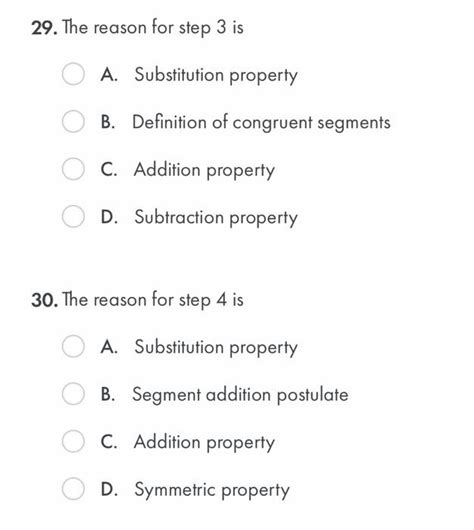 29. The reason for step 3 is

A. Substitution property

B. Definition of congruent segments

C. Addition property

D. Subtraction property

30. The reason for step 4 is

A. Substitution property

B. Segment addition postulate

C. Addition property

D. Symmetric property